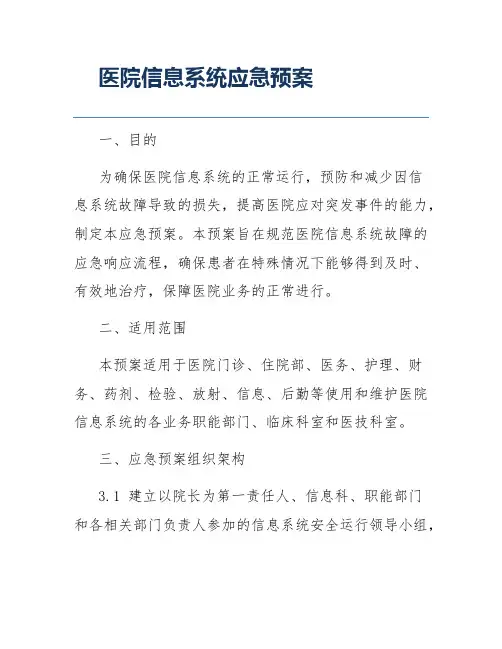 医院信息系统应急预案

一、目的

为确保医院信息系统的正常运行，预防和减少因信息系统故障导致的损失，提高医院应对突发事件的能力，制定本应急预案。本预案旨在规范医院信息系统故障的应急响应流程，确保患者在特殊情况下能够得到及时、有效地治疗，保障医院业务的正常进行。

二、适用范围

本预案适用于医院门诊、住院部、医务、护理、财务、药剂、检验、放射、信息、后勤等使用和维护医院信息系统的各业务职能部门、临床科室和医技科室。

三、应急预案组织架构

3.1 建立以院长为第一责任人、信息科、职能部门和各相关部门负责人参加的信息系统安全运行领导小组，